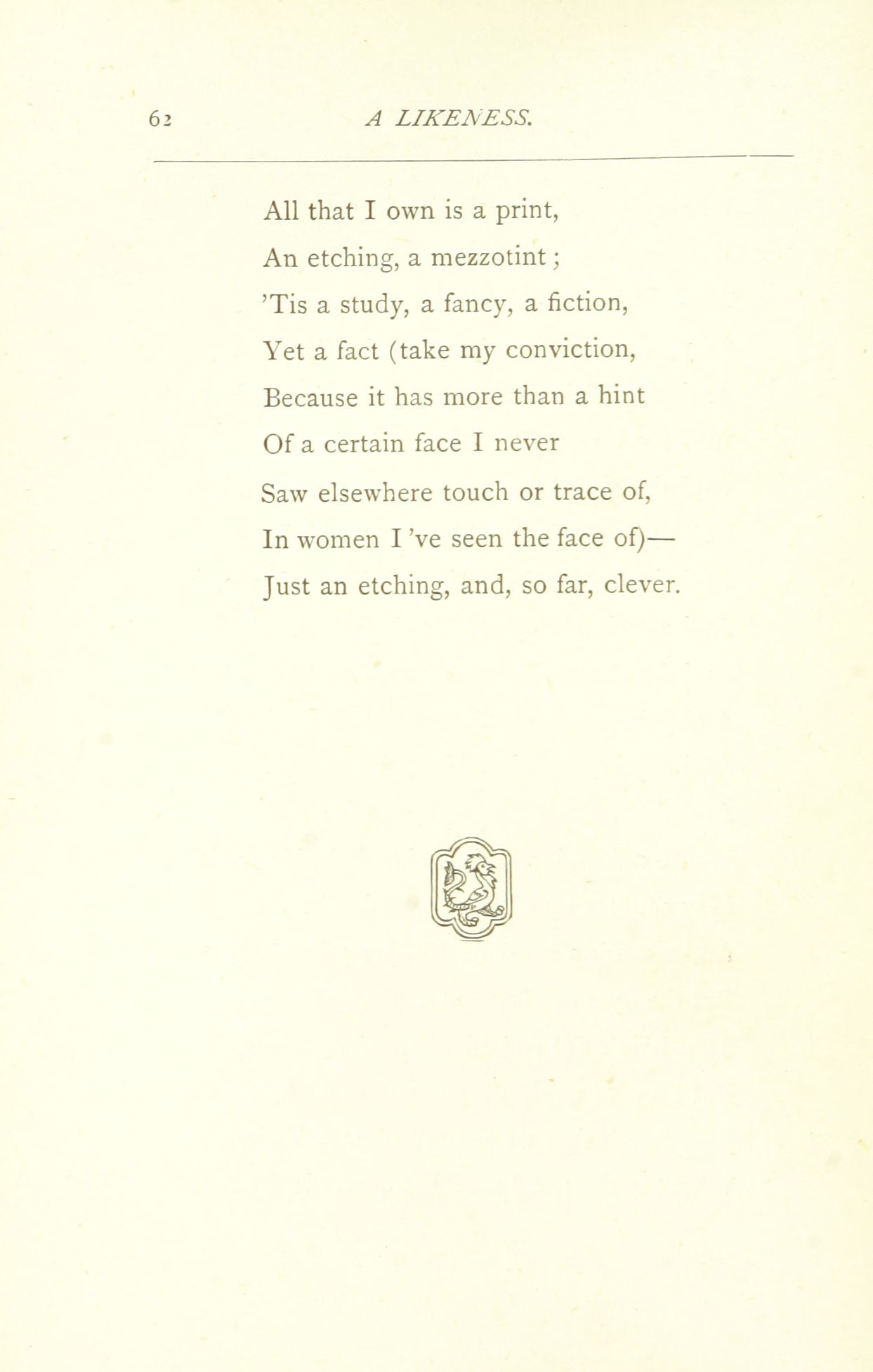 62 A LIKENESS.

All that I own is a print,
An etching, a mezzotint;
'Tis a study, a fancy, a fiction,
Yet a fact (take my conviction,
Because it has more than a hint
Of a certain face I never
Saw elsewhere touch or trace of,
In women I 've seen the face of)—
Just an etching, and, so far, clever.